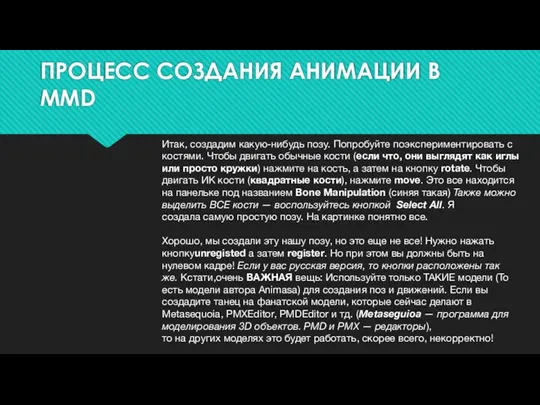 ПРОЦЕСС СОЗДАНИЯ АНИМАЦИИ В MMD

Итак, создадим какую-нибудь позу. Попробуйте поэкспериментировать с костями. Чтобы двигать обычные кости (если что, они выглядят как иглы или просто кружки) нажмите на кость, а затем на кнопку rotate. Чтобы двигать ИК кости (квадратные кости), нажмите move. Это все находится на панельке под названием Bone Manipulation (синяя такая) Также можно выделить ВСЕ кости — воспользуйтесь кнопкой Select All. Я создала самую простую позу. На картинке понятно все.

Хорошо, мы создали эту нашу позу, но это еще не все! Нужно нажать кнопкуunregisted а затем register. Но при этом вы должны быть на нулевом кадре! Если у вас русская версия, то кнопки расположены так же. Кстати,очень ВАЖНАЯ вещь: Используйте только ТАКИЕ модели (То есть модели автора Animasa) для создания поз и движений. Если вы создадите танец на фанатской модели, которые сейчас делают в Metasequoia, PMXEditor, PMDEditor и тд. (Metaseguioa — программа для моделирования 3D объектов. PMD и PMX — редакторы), то на других моделях это будет работать, скорее всего, некорректно!